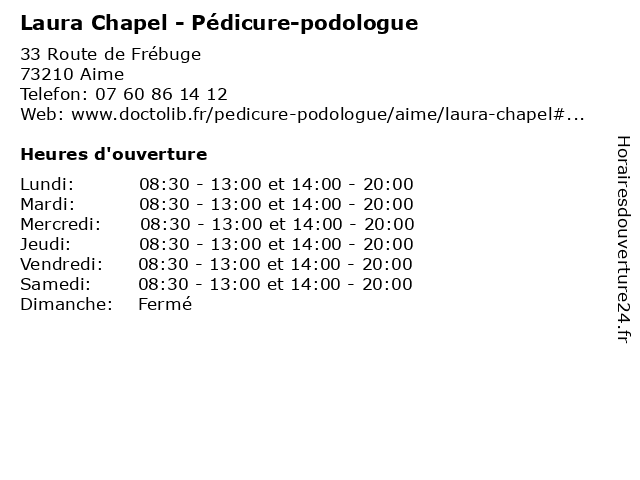 Laura Chapel - Pédicure-podologue

33 Route de Frébuge
73210 Aime
Telefon: 07 60 86 14 12
Web: www.doctolib.fr/pedicure-podologue/aime/laura-chapel#...

Heures d'ouverture

| | |
|---|---|
| Lundi: | 08:30 - 13:00 et 14:00 - 20:00 |
| Mardi: | 08:30 - 13:00 et 14:00 - 20:00 |
| Mercredi: | 08:30 - 13:00 et 14:00 - 20:00 |
| Jeudi: | 08:30 - 13:00 et 14:00 - 20:00 |
| Vendredi: | 08:30 - 13:00 et 14:00 - 20:00 |
| Samedi: | 08:30 - 13:00 et 14:00 - 20:00 |
| Dimanche: | Fermé |

Horairesdouverture24.fr